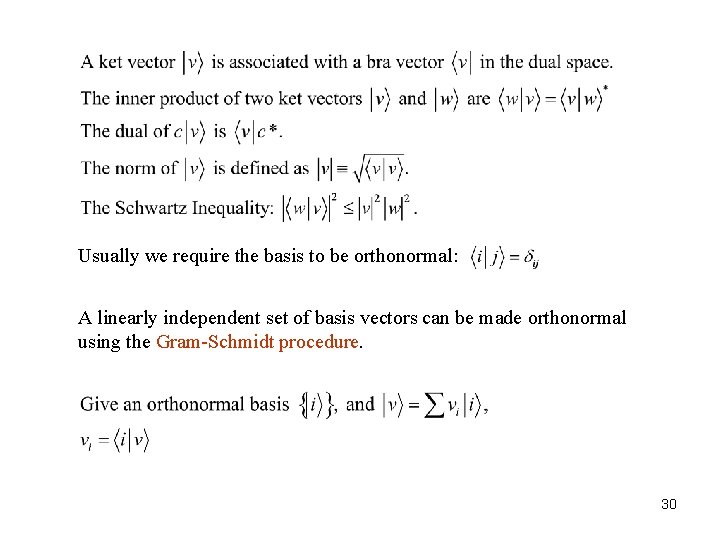 A ket vector $|v\rangle$ is associated with a bra vector $\langle v|$ in the dual space.

The inner product of two ket vectors $|v\rangle$ and $|w\rangle$ are $\langle w|v\rangle = \langle v|w\rangle^*$

The dual of $c|v\rangle$ is $\langle v|c*$.

The norm of $|v\rangle$ is defined as $|v| \equiv \sqrt{\langle v|v\rangle}$.

The Schwartz Inequality: $|\langle w|v\rangle|^2 \leq |v|^2|w|^2$.

Usually we require the basis to be orthonormal: $\langle i|j\rangle = \delta_{ij}$

A linearly independent set of basis vectors can be made orthonormal using the Gram-Schmidt procedure.

Give an orthonormal basis $\{|i\rangle\}$, and $|v\rangle = \sum v_i|i\rangle$,

$v_i = \langle i|v\rangle$

30